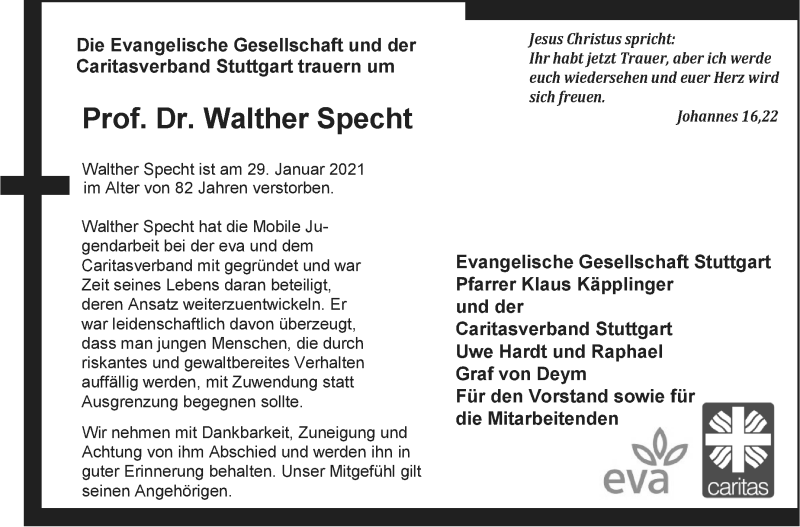 Die Evangelische Gesellschaft und der Caritasverband Stuttgart trauern um

Prof. Dr. Walther Specht

Walther Specht ist am 29. Januar 2021 im Alter von 82 Jahren verstorben.

Walther Specht hat die Mobile Jugendarbeit bei der eva und dem Caritasverband mit gegründet und war Zeit seines Lebens daran beteiligt, deren Ansatz weiterzuentwickeln. Er war leidenschaftlich davon überzeugt, dass man jungen Menschen, die durch riskantes und gewaltbereites Verhalten auffällig werden, mit Zuwendung statt Ausgrenzung begegnen sollte.

Wir nehmen mit Dankbarkeit, Zuneigung und Achtung von ihm Abschied und werden ihn in guter Erinnerung behalten. Unser Mitgefühl gilt seinen Angehörigen.

Jesus Christus spricht:
Ihr habt jetzt Trauer, aber ich werde euch wiedersehen und euer Herz wird sich freuen.
Johannes 16,22

Evangelische Gesellschaft Stuttgart
Pfarrer Klaus Käpplinger
und der
Caritasverband Stuttgart
Uwe Hardt und Raphael Graf von Deym
Für den Vorstand sowie für die Mitarbeitenden

eva

caritas